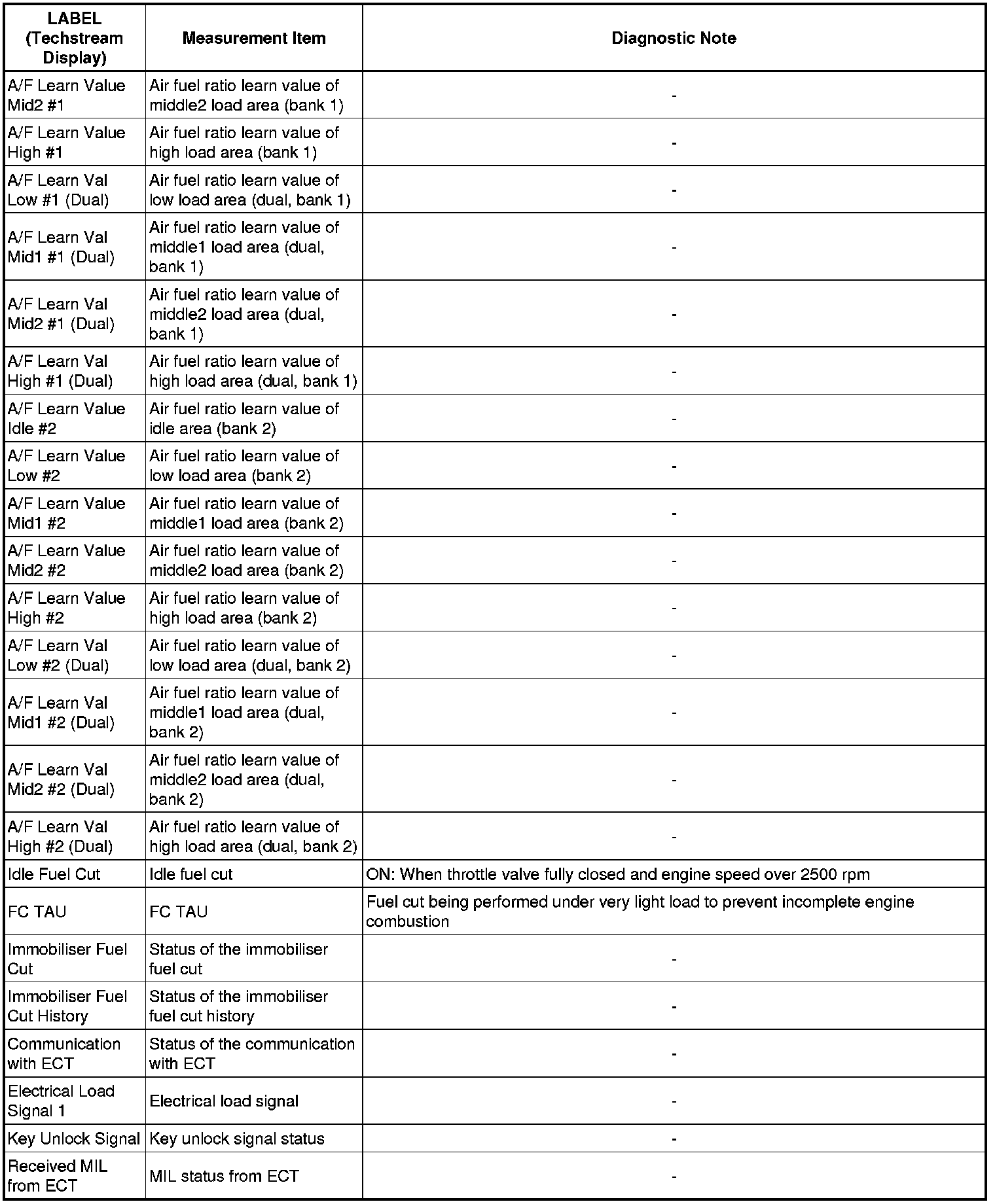 | LABEL (Techstream Display) | Measurement Item | Diagnostic Note |
|---|---|---|
| A/F Learn Value Mid2 #1 | Air fuel ratio learn value of middle2 load area (bank 1) | - |
| A/F Learn Value High #1 | Air fuel ratio learn value of high load area (bank 1) | - |
| A/F Learn Val Low #1 (Dual) | Air fuel ratio learn value of low load area (dual, bank 1) | - |
| A/F Learn Val Mid1 #1 (Dual) | Air fuel ratio learn value of middle1 load area (dual, bank 1) | - |
| A/F Learn Val Mid2 #1 (Dual) | Air fuel ratio learn value of middle2 load area (dual, bank 1) | - |
| A/F Learn Val High #1 (Dual) | Air fuel ratio learn value of high load area (dual, bank 1) | - |
| A/F Learn Value Idle #2 | Air fuel ratio learn value of idle area (bank 2) | - |
| A/F Learn Value Low #2 | Air fuel ratio learn value of low load area (bank 2) | - |
| A/F Learn Value Mid1 #2 | Air fuel ratio learn value of middle1 load area (bank 2) | - |
| A/F Learn Value Mid2 #2 | Air fuel ratio learn value of middle2 load area (bank 2) | - |
| A/F Learn Value High #2 | Air fuel ratio learn value of high load area (bank 2) | - |
| A/F Learn Val Low #2 (Dual) | Air fuel ratio learn value of low load area (dual, bank 2) | - |
| A/F Learn Val Mid1 #2 (Dual) | Air fuel ratio learn value of middle1 load area (dual, bank 2) | - |
| A/F Learn Val Mid2 #2 (Dual) | Air fuel ratio learn value of middle2 load area (dual, bank 2) | - |
| A/F Learn Val High #2 (Dual) | Air fuel ratio learn value of high load area (dual, bank 2) | - |
| Idle Fuel Cut | Idle fuel cut | ON: When throttle valve fully closed and engine speed over 2500 rpm |
| FC TAU | FC TAU | Fuel cut being performed under very light load to prevent incomplete engine combustion |
| Immobiliser Fuel Cut | Status of the immobiliser fuel cut | - |
| Immobiliser Fuel Cut History | Status of the immobiliser fuel cut history | - |
| Communication with ECT | Status of the communication with ECT | - |
| Electrical Load Signal 1 | Electrical load signal | - |
| Key Unlock Signal | Key unlock signal status | - |
| Received MIL from ECT | MIL status from ECT | - |